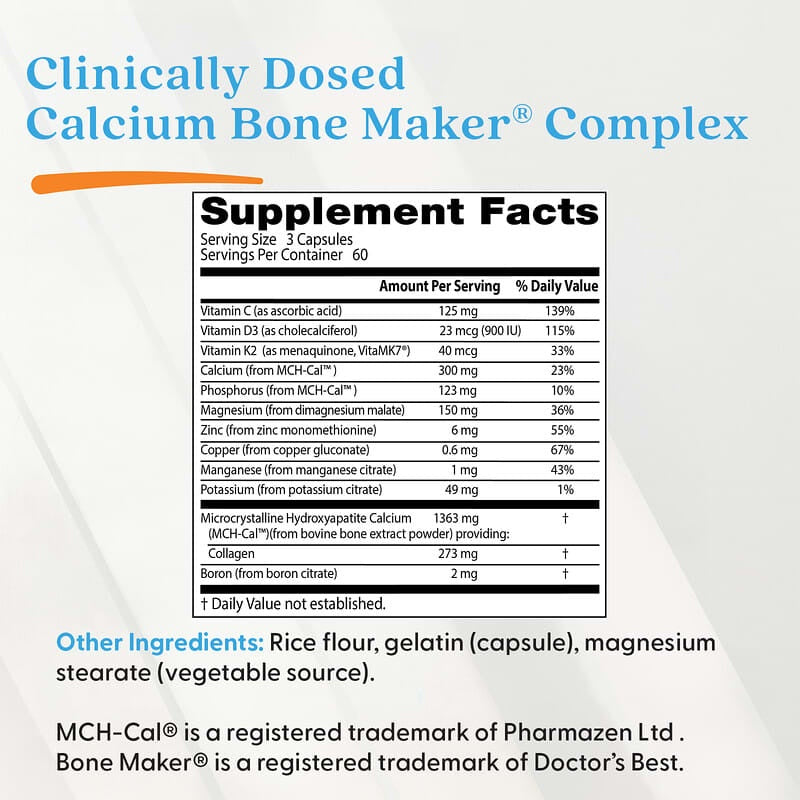 Clinically Dosed
Calcium Bone Maker® Complex

Supplement Facts
Serving Size 3 Capsules
Servings Per Container 60

| | Amount Per Serving | % Daily Value |
|---|---|---|
| Vitamin C (as ascorbic acid) | 125 mg | 139% |
| Vitamin D3 (as cholecalciferol) | 23 mcg (900 IU) | 115% |
| Vitamin K2 (as menaquinone, VitaMK7®) | 40 mcg | 33% |
| Calcium (from MCH-Cal™ ) | 300 mg | 23% |
| Phosphorus (from MCH-Cal™ ) | 123 mg | 10% |
| Magnesium (from dimagnesium malate) | 150 mg | 36% |
| Zinc (from zinc monomethionine) | 6 mg | 55% |
| Copper (from copper gluconate) | 0.6 mg | 67% |
| Manganese (from manganese citrate) | 1 mg | 43% |
| Potassium (from potassium citrate) | 49 mg | 1% |
| Microcrystalline Hydroxyapatite Calcium (MCH-Cal™)(from bovine bone extract powder) providing: | 1363 mg | † |
| Collagen | 273 mg | † |
| Boron (from boron citrate) | 2 mg | † |

† Daily Value not established.

Other Ingredients: Rice flour, gelatin (capsule), magnesium stearate (vegetable source).

MCH-Cal® is a registered trademark of Pharmazen Ltd .
Bone Maker® is a registered trademark of Doctor's Best.